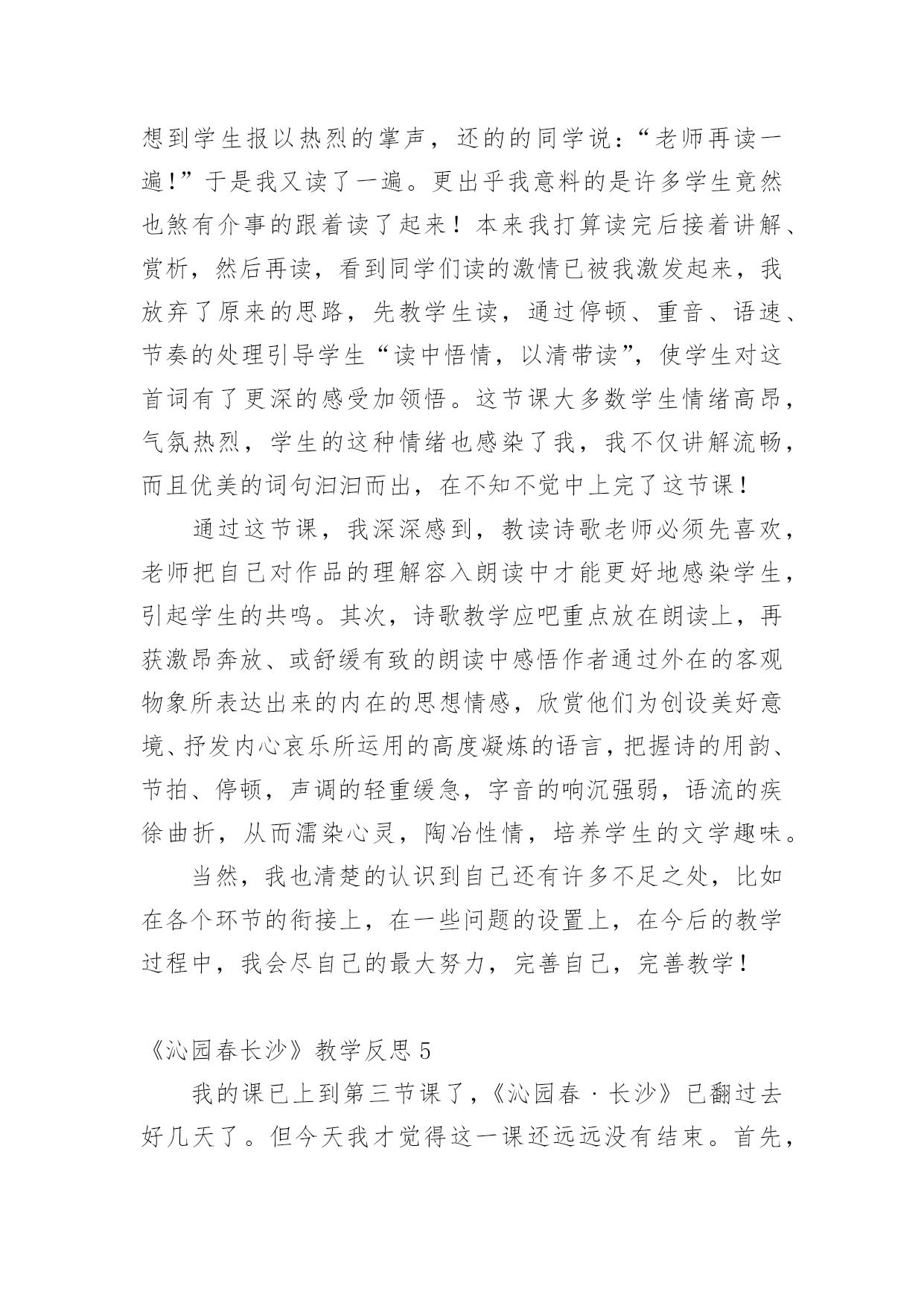 想到学生报以热烈的掌声，还的的同学说：“老师再读一遍!”于是我又读了一遍。更出乎我意料的是许多学生竟然也煞有介事的跟着读了起来！本来我打算读完后接着讲解、赏析，然后再读，看到同学们读的激情已被我激发起来，我放弃了原来的思路，先教学生读，通过停顿、重音、语速、节奏的处理引导学生“读中悟情，以清带读”，使学生对这首词有了更深的感受加领悟。这节课大多数学生情绪高昂，气氛热烈，学生的这种情绪也感染了我，我不仅讲解流畅，而且优美的词句汩汩而出，在不知不觉中上完了这节课！

通过这节课，我深深感到，教读诗歌老师必须先喜欢，老师把自己对作品的理解容入朗读中才能更好地感染学生，引起学生的共鸣。其次，诗歌教学应吧重点放在朗读上，再获激昂奔放、或舒缓有致的朗读中感悟作者通过外在的客观物象所表达出来的内在的思想情感，欣赏他们为创设美好意境、抒发内心哀乐所运用的高度凝炼的语言，把握诗的用韵、节拍、停顿，声调的轻重缓急，字音的响沉强弱，语流的疾徐曲折，从而濡染心灵，陶冶性情，培养学生的文学趣味。

当然，我也清楚的认识到自己还有许多不足之处，比如在各个环节的衔接上，在一些问题的设置上，在今后的教学过程中，我会尽自己的最大努力，完善自己，完善教学！

《沁园春长沙》教学反思 5

我的课已上到第三节课了，《沁园春 · 长沙》已翻过去好几天了。但今天我才觉得这一课还远远没有结束。首先，